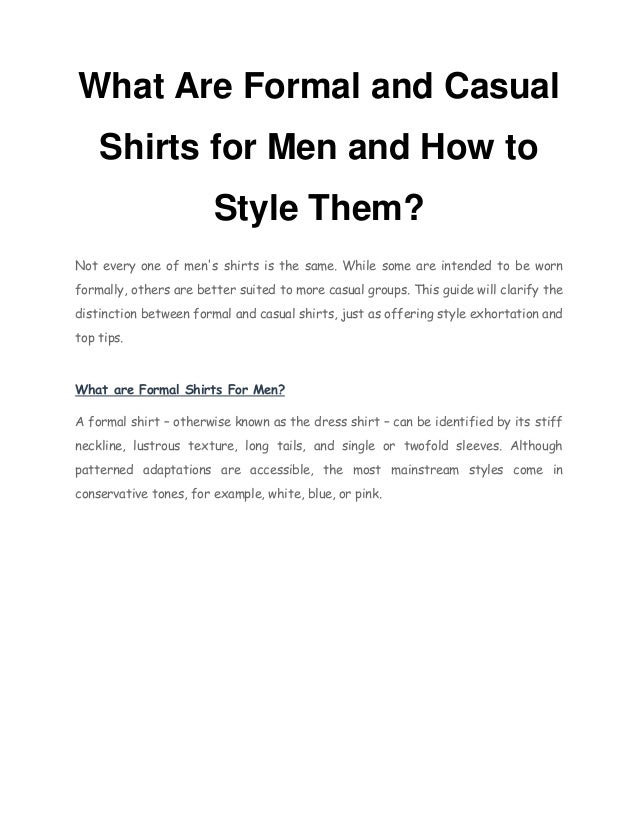 What Are Formal and Casual Shirts for Men and How to Style Them?

Not every one of men's shirts is the same. While some are intended to be worn formally, others are better suited to more casual groups. This guide will clarify the distinction between formal and casual shirts, just as offering style exhortation and top tips.

What are Formal Shirts For Men?

A formal shirt – otherwise known as the dress shirt – can be identified by its stiff neckline, lustrous texture, long tails, and single or twofold sleeves. Although patterned adaptations are accessible, the most mainstream styles come in conservative tones, for example, white, blue, or pink.